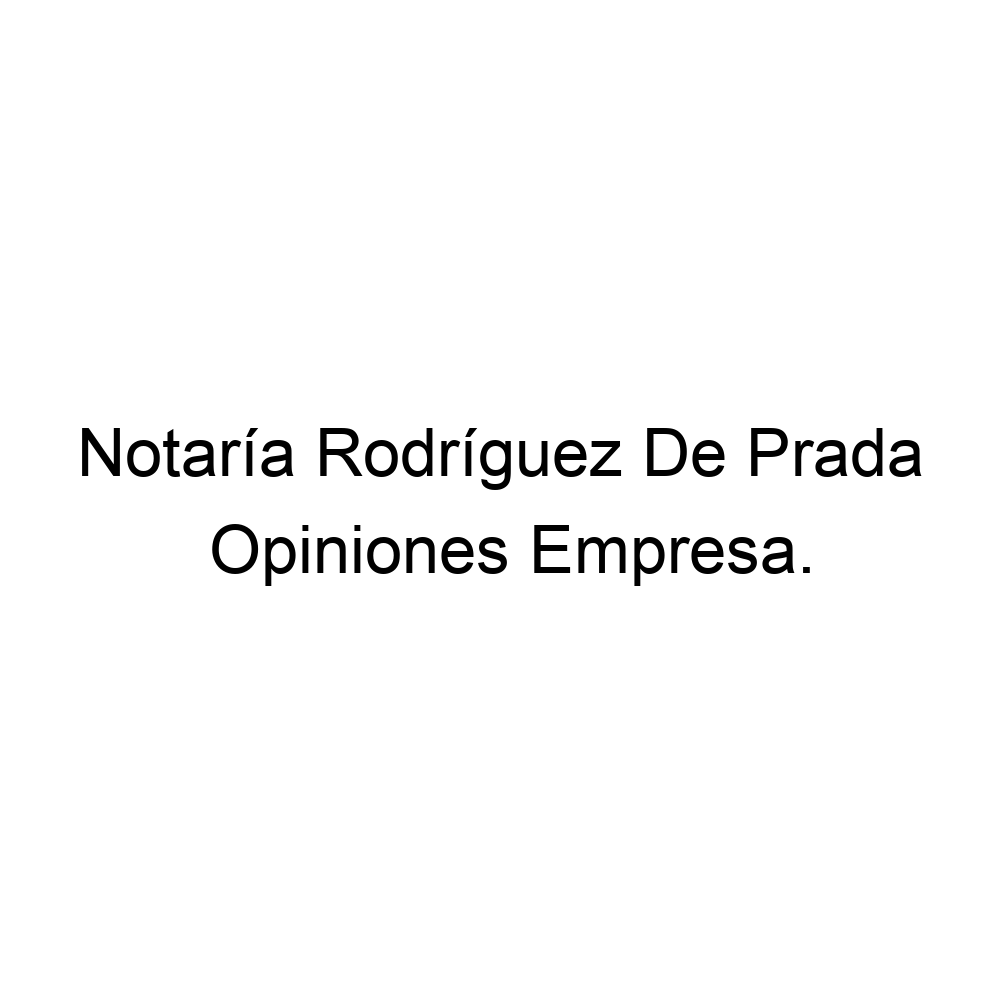 Notaría Rodríguez De Prada Opiniones Empresa.